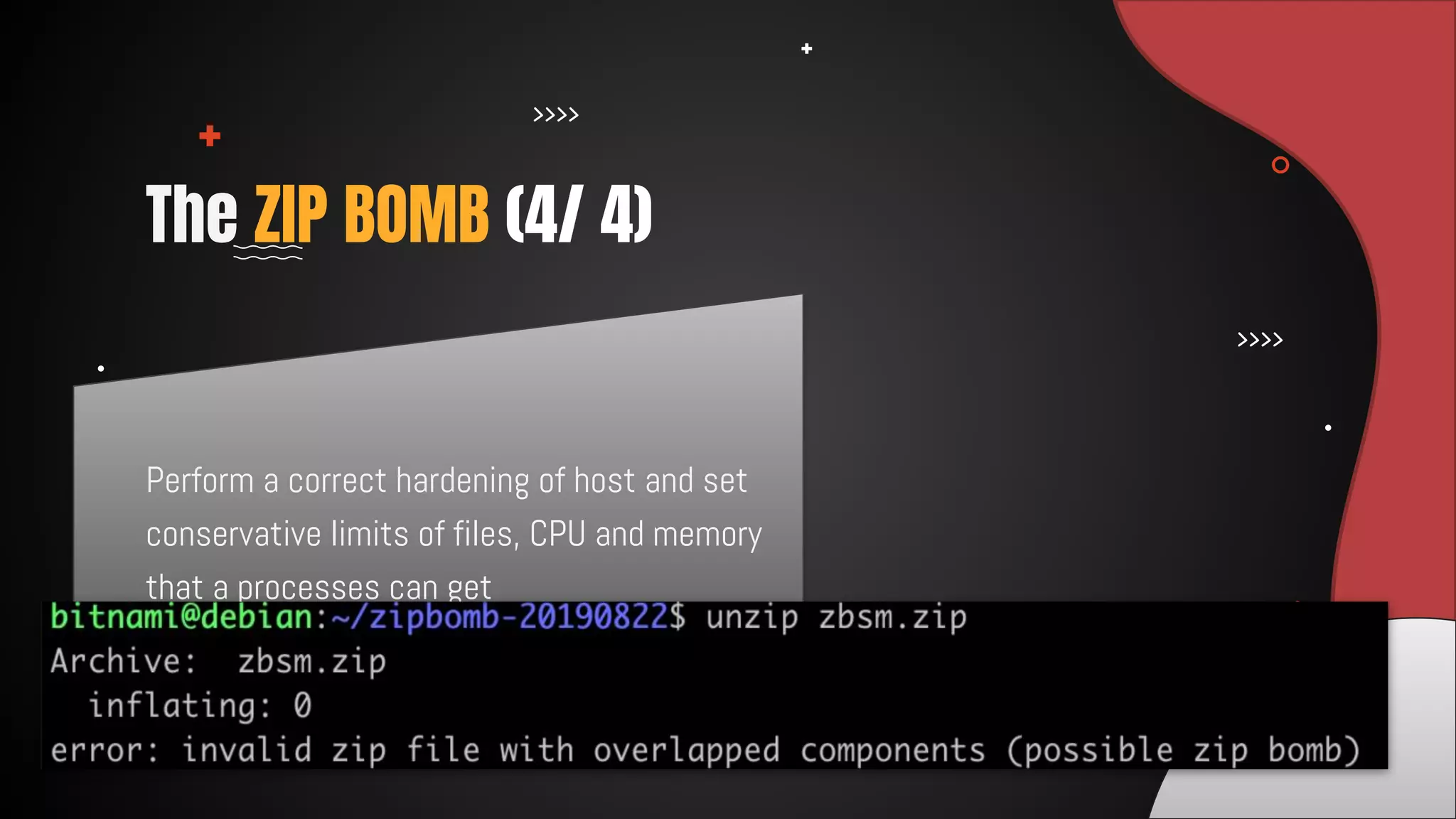 >>>>

The ZIP BOMB (4/ 4)

>>>>

Perform a correct hardening of host and set conservative limits of files, CPU and memory that a processes can get

bitnami@debian:~/zipbomb-20190822$ unzip zbsm.zip
Archive:  zbsm.zip
  inflating: 0
error: invalid zip file with overlapped components (possible zip bomb)